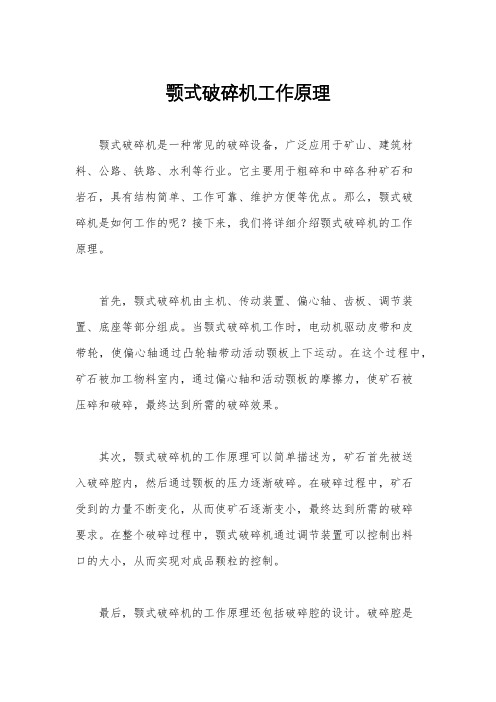 颚式破碎机工作原理

颚式破碎机是一种常见的破碎设备，广泛应用于矿山、建筑材料、公路、铁路、水利等行业。它主要用于粗碎和中碎各种矿石和岩石，具有结构简单、工作可靠、维护方便等优点。那么，颚式破碎机是如何工作的呢？接下来，我们将详细介绍颚式破碎机的工作原理。

首先，颚式破碎机由主机、传动装置、偏心轴、齿板、调节装置、底座等部分组成。当颚式破碎机工作时，电动机驱动皮带和皮带轮，使偏心轴通过凸轮轴带动活动颚板上下运动。在这个过程中，矿石被加工物料室内，通过偏心轴和活动颚板的摩擦力，使矿石被压碎和破碎，最终达到所需的破碎效果。

其次，颚式破碎机的工作原理可以简单描述为，矿石首先被送入破碎腔内，然后通过颚板的压力逐渐破碎。在破碎过程中，矿石受到的力量不断变化，从而使矿石逐渐变小，最终达到所需的破碎要求。在整个破碎过程中，颚式破碎机通过调节装置可以控制出料口的大小，从而实现对成品颗粒的控制。

最后，颚式破碎机的工作原理还包括破碎腔的设计。破碎腔是